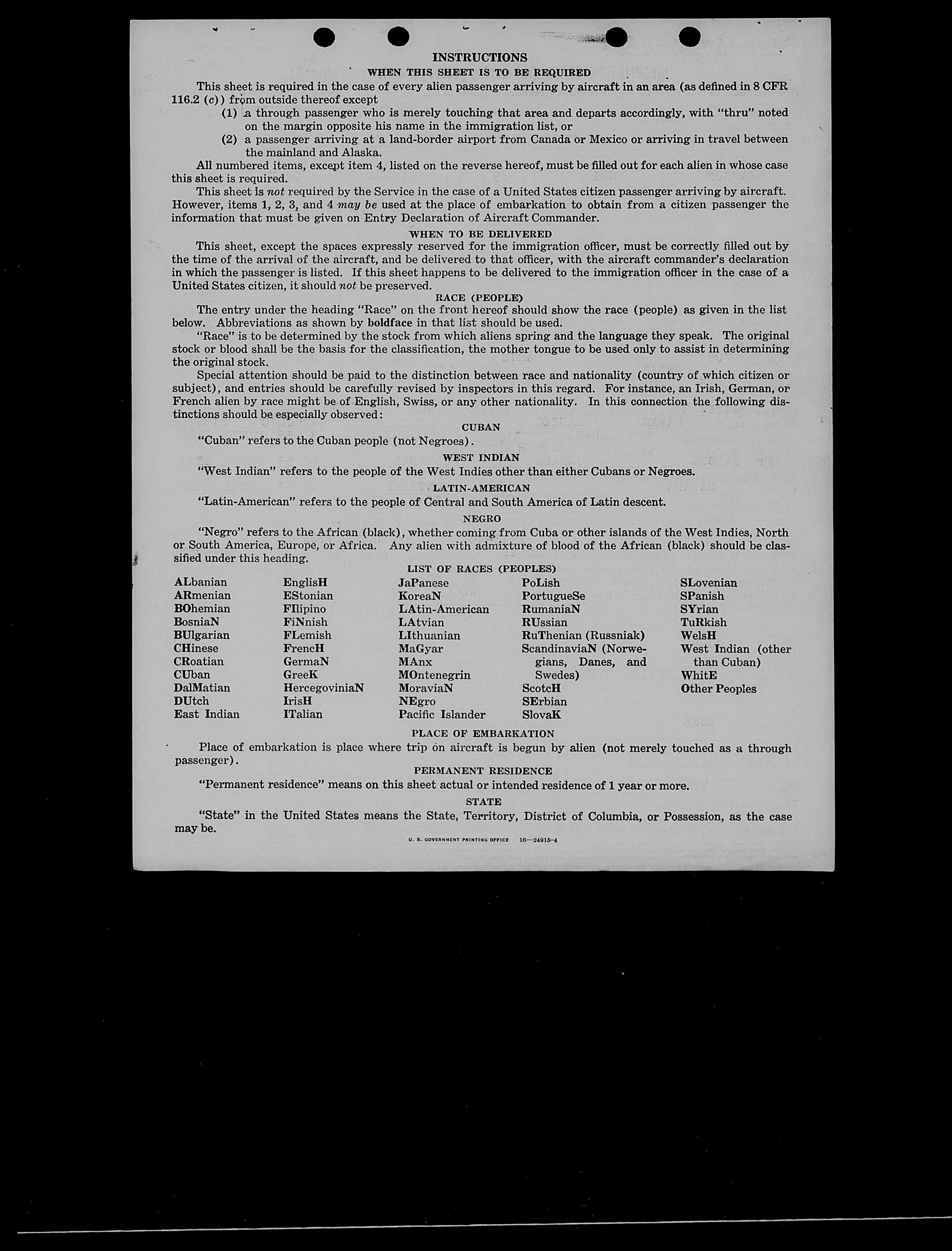 INSTRUCTIONS

WHEN THIS SHEET IS TO BE REQUIRED

This sheet is required in the case of every alien passenger arriving by aircraft in an area (as defined in 8 CFR 116.2 (c)) from outside thereof except

(1) a through passenger who is merely touching that area and departs accordingly, with "thru" noted on the margin opposite his name in the immigration list, or

(2) a passenger arriving at a land-border airport from Canada or Mexico or arriving in travel between the mainland and Alaska.

All numbered items, except item 4, listed on the reverse hereof, must be filled out for each alien in whose case this sheet is required.

This sheet is not required by the Service in the case of a United States citizen passenger arriving by aircraft. However, items 1, 2, 3, and 4 may be used at the place of embarkation to obtain from a citizen passenger the information that must be given on Entry Declaration of Aircraft Commander.

WHEN TO BE DELIVERED

This sheet, except the spaces expressly reserved for the immigration officer, must be correctly filled out by the time of the arrival of the aircraft, and be delivered to that officer, with the aircraft commander's declaration in which the passenger is listed. If this sheet happens to be delivered to the immigration officer in the case of a United States citizen, it should not be preserved.

RACE (PEOPLE)

The entry under the heading "Race" on the front hereof should show the race (people) as given in the list below. Abbreviations as shown by boldface in that list should be used.

"Race" is to be determined by the stock from which aliens spring and the language they speak. The original stock or blood shall be the basis for the classification, the mother tongue to be used only to assist in determining the original stock.

Special attention should be paid to the distinction between race and nationality (country of which citizen or subject), and entries should be carefully revised by inspectors in this regard. For instance, an Irish, German, or French alien by race might be of English, Swiss, or any other nationality. In this connection the following distinctions should be especially observed:

CUBAN

"Cuban" refers to the Cuban people (not Negroes).

WEST INDIAN

"West Indian" refers to the people of the West Indies other than either Cubans or Negroes.

LATIN-AMERICAN

"Latin-American" refers to the people of Central and South America of Latin descent.

NEGRO

"Negro" refers to the African (black), whether coming from Cuba or other islands of the West Indies, North or South America, Europe, or Africa. Any alien with admixture of blood of the African (black) should be classified under this heading.

LIST OF RACES (PEOPLES)

ALbanian
ARmenian
BOhemian
BosniaN
BUlgarian
CHinese
CRoatian
CUban
DalMatian
DUtch
East Indian

EnglisH
EStonian
FIlipino
FiNnish
FLemish
FrencH
GermaN
GreeK
HercegoviniaN
IrisH
ITalian

JaPanese
KoreaN
LAtin-American
LAtvian
LIthuanian
MaGyar
MAnx
MOntenegrin
MoraviaN
NEgro
Pacific Islander

PoLish
PortugueSe
RumaniaN
RUssian
RuThenian (Russniak)
ScandinaviaN (Norwegians, Danes, and Swedes)
ScotcH
SErbian
SlovaK

SLovenian
SPanish
SYrian
TuRkish
WelsH
West Indian (other than Cuban)
WhitE
Other Peoples

PLACE OF EMBARKATION

Place of embarkation is place where trip on aircraft is begun by alien (not merely touched as a through passenger).

PERMANENT RESIDENCE

"Permanent residence" means on this sheet actual or intended residence of 1 year or more.

STATE

"State" in the United States means the State, Territory, District of Columbia, or Possession, as the case may be.

U. S. GOVERNMENT PRINTING OFFICE 16—24915-4